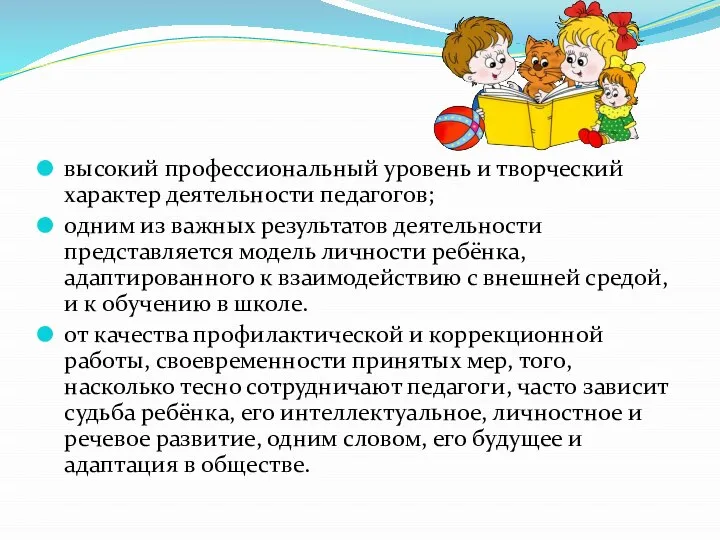 высокий профессиональный уровень и творческий характер деятельности педагогов;

одним из важных результатов деятельности представляется модель личности ребёнка, адаптированного к взаимодействию с внешней средой, и к обучению в школе.

от качества профилактической и коррекционной работы, своевременности принятых мер, того, насколько тесно сотрудничают педагоги, часто зависит судьба ребёнка, его интеллектуальное, личностное и речевое развитие, одним словом, его будущее и адаптация в обществе.